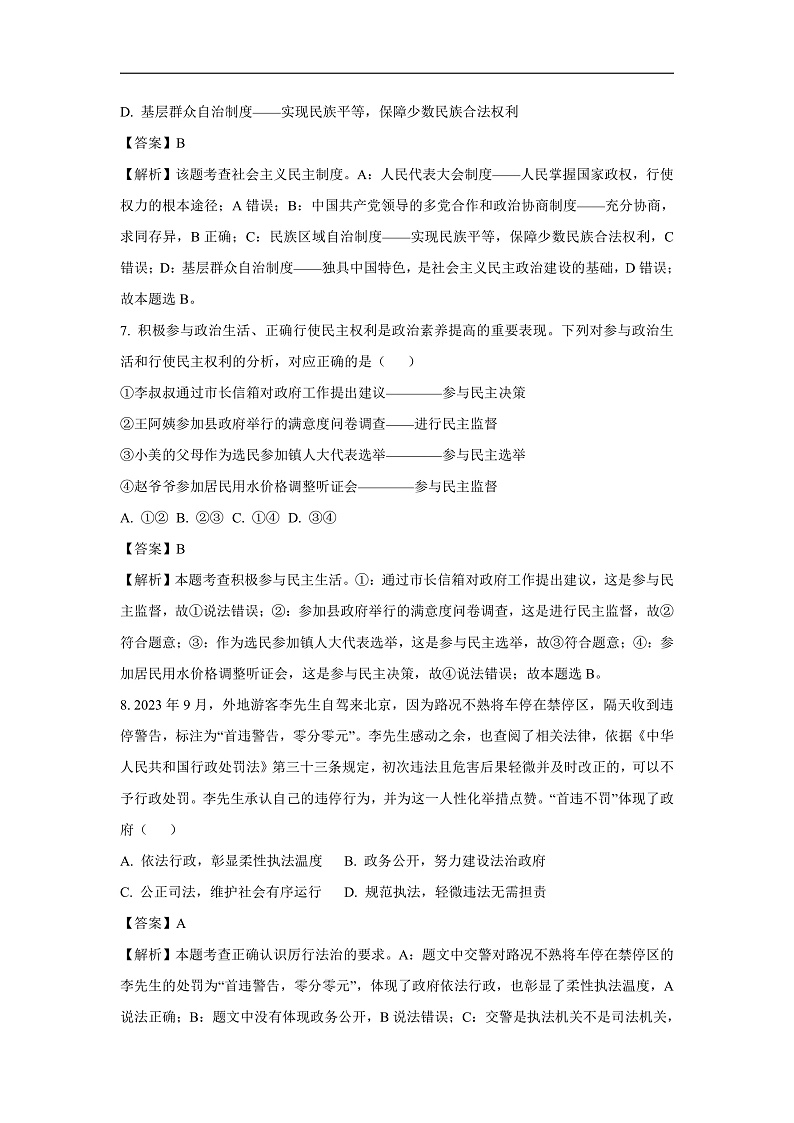 D. 基层群众自治制度——实现民族平等，保障少数民族合法权利

【答案】B

【解析】该题考查社会主义民主制度。A：人民代表大会制度——人民掌握国家政权，行使权力的根本途径；A 错误；B：中国共产党领导的多党合作和政治协商制度——充分协商，求同存异，B 正确；C：民族区域自治制度——实现民族平等，保障少数民族合法权利，C 错误；D：基层群众自治制度——独具中国特色，是社会主义民主政治建设的基础，D 错误；故本题选 B。

7. 积极参与政治生活、正确行使民主权利是政治素养提高的重要表现。下列对参与政治生活和行使民主权利的分析，对应正确的是（　　）

①李叔叔通过市长信箱对政府工作提出建议————参与民主决策

②王阿姨参加县政府举行的满意度问卷调查——进行民主监督

③小美的父母作为选民参加镇人大代表选举————参与民主选举

④赵爷爷参加居民用水价格调整听证会————参与民主监督

A. ①②　B. ②③　C. ①④　D. ③④

【答案】B

【解析】本题考查积极参与民主生活。①：通过市长信箱对政府工作提出建议，这是参与民主监督，故①说法错误；②：参加县政府举行的满意度问卷调查，这是进行民主监督，故②符合题意；③：作为选民参加镇人大代表选举，这是参与民主选举，故③符合题意；④：参加居民用水价格调整听证会，这是参与民主决策，故④说法错误；故本题选 B。

8. 2023 年 9 月，外地游客李先生自驾来北京，因为路况不熟将车停在禁停区，隔天收到违停警告，标注为“首违警告，零分零元”。李先生感动之余，也查阅了相关法律，依据《中华人民共和国行政处罚法》第三十三条规定，初次违法且危害后果轻微并及时改正的，可以不予行政处罚。李先生承认自己的违停行为，并为这一人性化举措点赞。“首违不罚”体现了政府（　　）

A. 依法行政，彰显柔性执法温度　　B. 政务公开，努力建设法治政府

C. 公正司法，维护社会有序运行　　D. 规范执法，轻微违法无需担责

【答案】A

【解析】本题考查正确认识厉行法治的要求。A：题文中交警对路况不熟将车停在禁停区的李先生的处罚为“首违警告，零分零元”，体现了政府依法行政，也彰显了柔性执法温度，A 说法正确；B：题文中没有体现政务公开，B 说法错误；C：交警是执法机关不是司法机关，